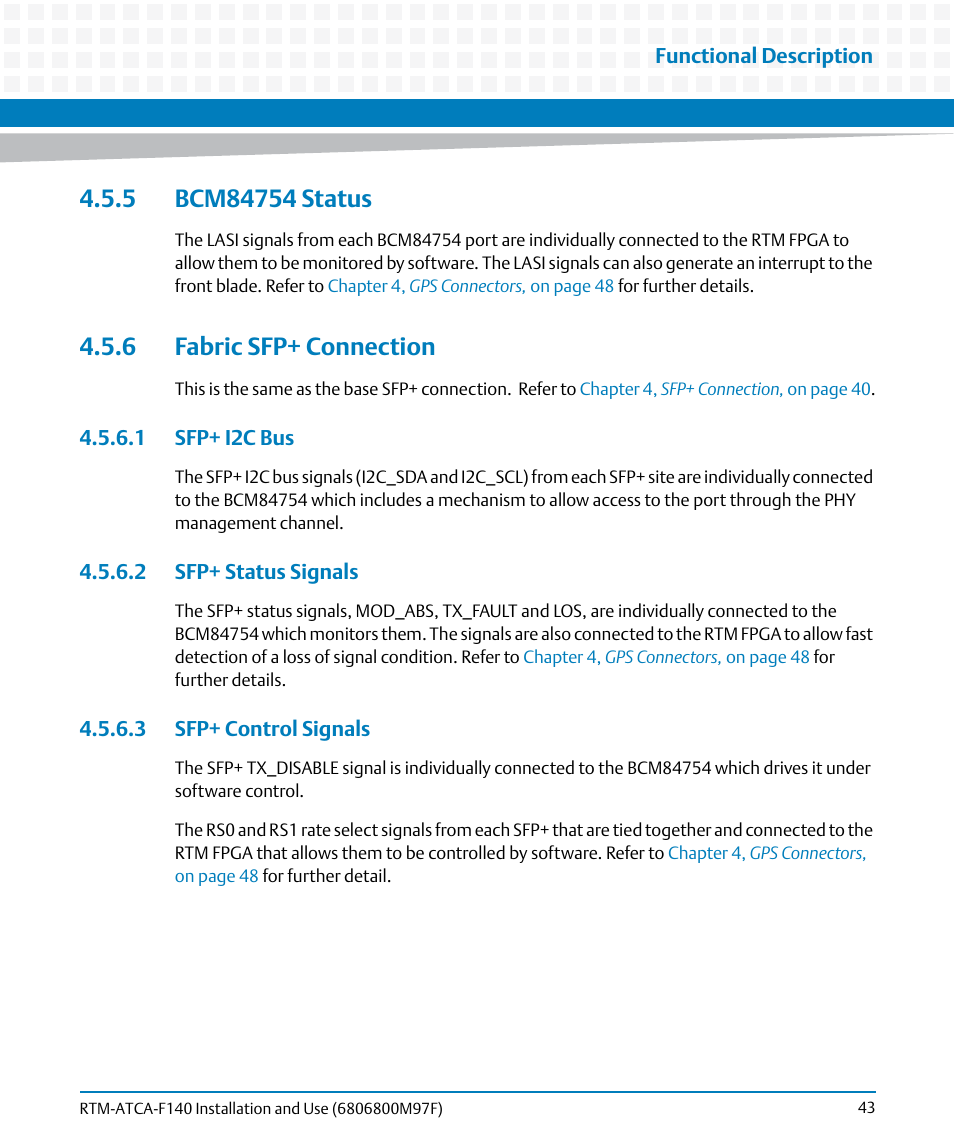 Functional Description

4.5.5 BCM84754 Status

The LASI signals from each BCM84754 port are individually connected to the RTM FPGA to allow them to be monitored by software. The LASI signals can also generate an interrupt to the front blade. Refer to Chapter 4, GPS Connectors, on page 48 for further details.

4.5.6 Fabric SFP+ Connection

This is the same as the base SFP+ connection. Refer to Chapter 4, SFP+ Connection, on page 40.

4.5.6.1 SFP+ I2C Bus

The SFP+ I2C bus signals (I2C_SDA and I2C_SCL) from each SFP+ site are individually connected to the BCM84754 which includes a mechanism to allow access to the port through the PHY management channel.

4.5.6.2 SFP+ Status Signals

The SFP+ status signals, MOD_ABS, TX_FAULT and LOS, are individually connected to the BCM84754 which monitors them. The signals are also connected to the RTM FPGA to allow fast detection of a loss of signal condition. Refer to Chapter 4, GPS Connectors, on page 48 for further details.

4.5.6.3 SFP+ Control Signals

The SFP+ TX_DISABLE signal is individually connected to the BCM84754 which drives it under software control.

The RS0 and RS1 rate select signals from each SFP+ that are tied together and connected to the RTM FPGA that allows them to be controlled by software. Refer to Chapter 4, GPS Connectors, on page 48 for further detail.

RTM-ATCA-F140 Installation and Use (6806800M97F) 43